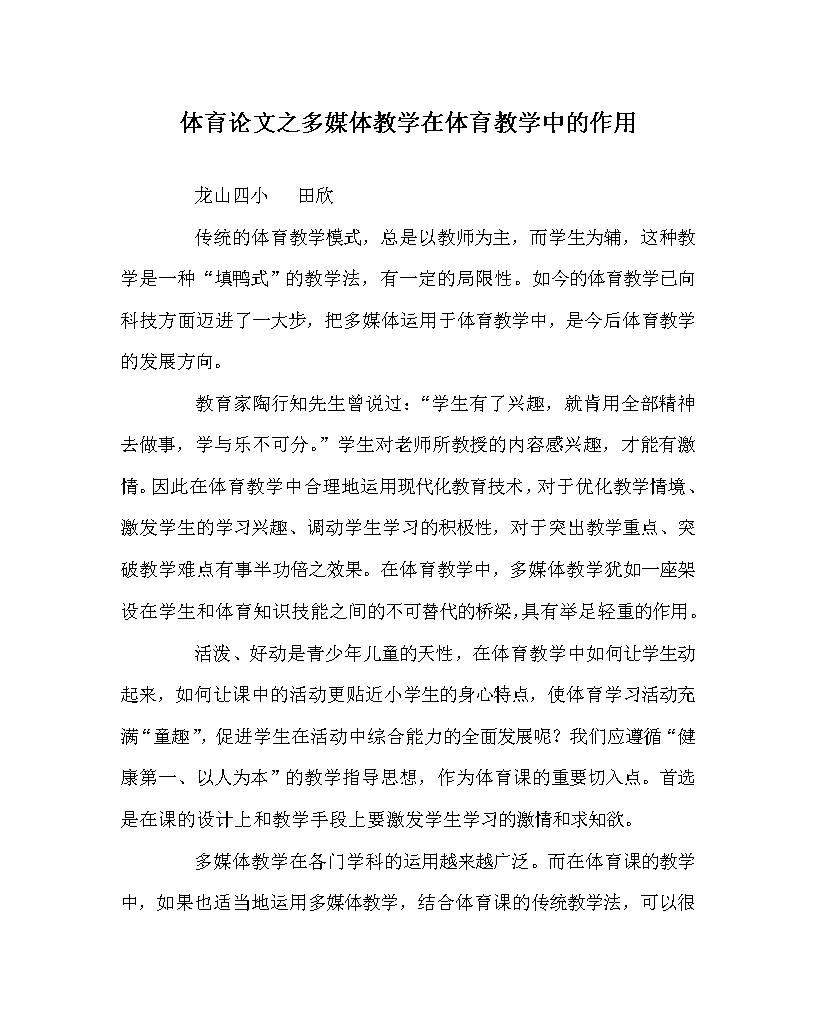 体育论文之多媒体教学在体育教学中的作用

龙山四小　　田欣

传统的体育教学模式，总是以教师为主，而学生为辅，这种教学是一种“填鸭式”的教学法，有一定的局限性。如今的体育教学已向科技方面迈进了一大步，把多媒体运用于体育教学中，是今后体育教学的发展方向。

教育家陶行知先生曾说过：“学生有了兴趣，就肯用全部精神去做事，学与乐不可分。”学生对老师所教授的内容感兴趣，才能有激情。因此在体育教学中合理地运用现代化教育技术，对于优化教学情境、激发学生的学习兴趣、调动学生学习的积极性，对于突出教学重点、突破教学难点有事半功倍之效果。在体育教学中，多媒体教学犹如一座架设在学生和体育知识技能之间的不可替代的桥梁，具有举足轻重的作用。

活泼、好动是青少年儿童的天性，在体育教学中如何让学生动起来，如何让课中的活动更贴近小学生的身心特点，使体育学习活动充满“童趣”，促进学生在活动中综合能力的全面发展呢？我们应遵循“健康第一、以人为本”的教学指导思想，作为体育课的重要切入点。首选是在课的设计上和教学手段上要激发学生学习的激情和求知欲。

多媒体教学在各门学科的运用越来越广泛。而在体育课的教学中，如果也适当地运用多媒体教学，结合体育课的传统教学法，可以很